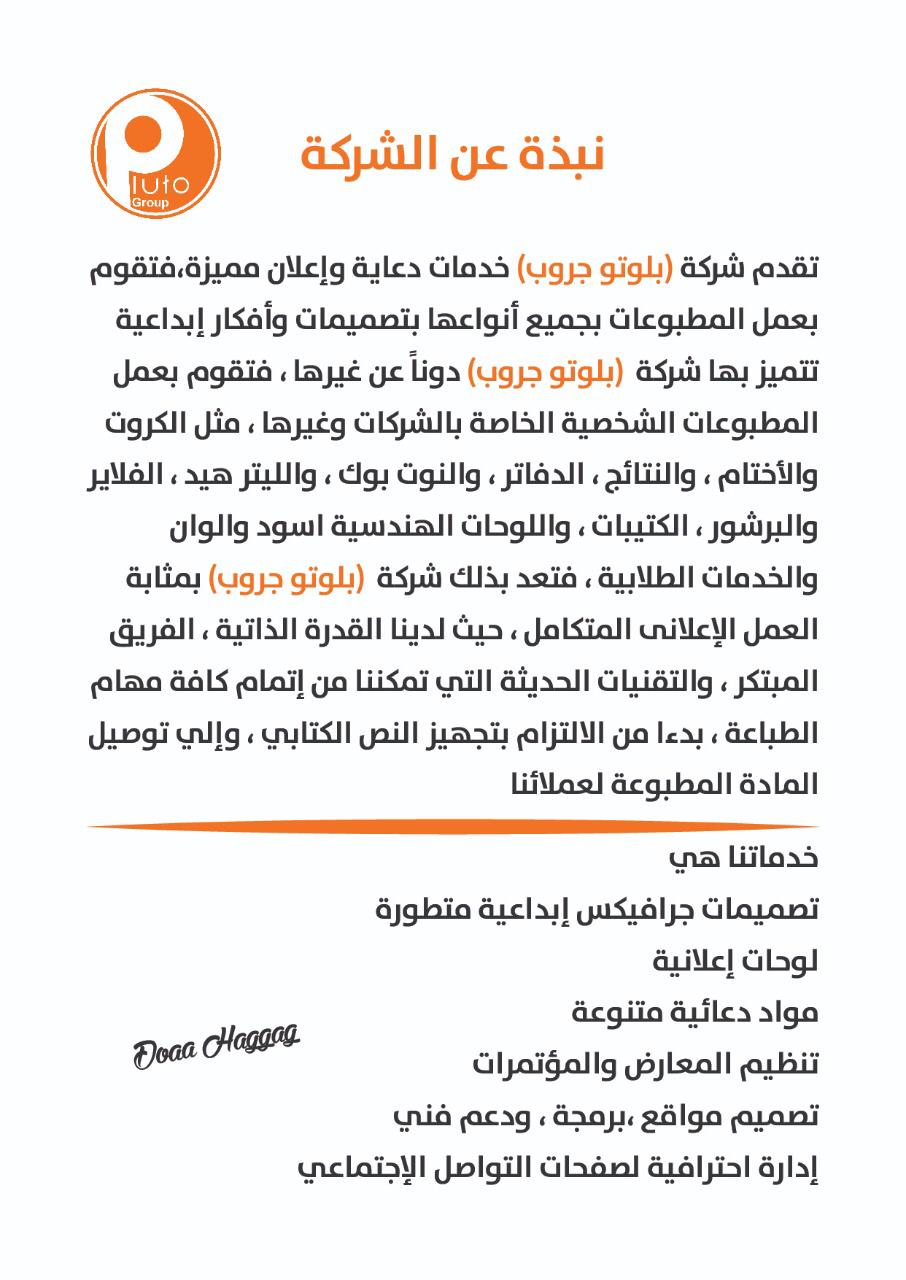 Pluto Group

نبذة عن الشركة

تقدم شركة (بلوتو جروب) خدمات دعاية وإعلان مميزة،فتقوم بعمل المطبوعات بجميع أنواعها بتصميمات وأفكار إبداعية تتميز بها شركة (بلوتو جروب) دوناً عن غيرها ، فتقوم بعمل المطبوعات الشخصية الخاصة بالشركات وغيرها ، مثل الكروت والأختام ، والنتائج ، الدفاتر ، والنوت بوك ، والليتر هيد ، الفلاير والبرشور ، الكتيبات ، واللوحات الهندسية اسود والوان والخدمات الطلابية ، فتعد بذلك شركة (بلوتو جروب) بمثابة العمل الإعلانى المتكامل ، حيث لدينا القدرة الذاتية ، الفريق المبتكر ، والتقنيات الحديثة التي تمكننا من إتمام كافة مهام الطباعة ، بدءا من الالتزام بتجهيز النص الكتابي ، وإلي توصيل المادة المطبوعة لعملائنا

خدماتنا هي
تصميمات جرافيكس إبداعية متطورة
لوحات إعلانية
مواد دعائية متنوعة
تنظيم المعارض والمؤتمرات
تصميم مواقع ،برمجة ، ودعم فني
إدارة احترافية لصفحات التواصل الإجتماعي

Doaa Haggag